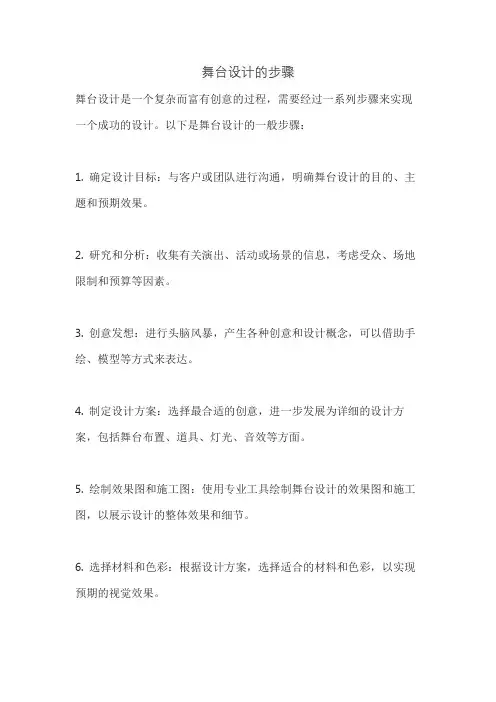 舞台设计的步骤

舞台设计是一个复杂而富有创意的过程，需要经过一系列步骤来实现一个成功的设计。以下是舞台设计的一般步骤：

1. 确定设计目标：与客户或团队进行沟通，明确舞台设计的目的、主题和预期效果。

2. 研究和分析：收集有关演出、活动或场景的信息，考虑受众、场地限制和预算等因素。

3. 创意发想：进行头脑风暴，产生各种创意和设计概念，可以借助手绘、模型等方式来表达。

4. 制定设计方案：选择最合适的创意，进一步发展为详细的设计方案，包括舞台布置、道具、灯光、音效等方面。

5. 绘制效果图和施工图：使用专业工具绘制舞台设计的效果图和施工图，以展示设计的整体效果和细节。

6. 选择材料和色彩：根据设计方案，选择适合的材料和色彩，以实现预期的视觉效果。